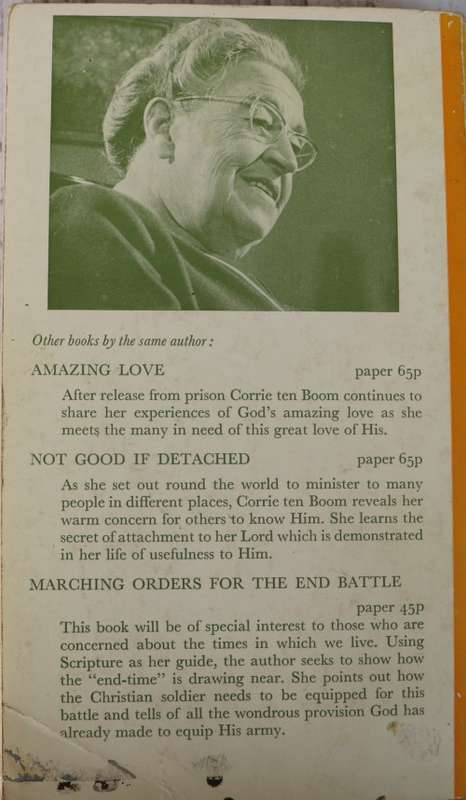 Other books by the same author:

AMAZING LOVE paper 65p

After release from prison Corrie ten Boom continues to share her experiences of God's amazing love as she meets the many in need of this great love of His.

NOT GOOD IF DETACHED paper 65p

As she set out round the world to minister to many people in different places, Corrie ten Boom reveals her warm concern for others to know Him. She learns the secret of attachment to her Lord which is demonstrated in her life of usefulness to Him.

MARCHING ORDERS FOR THE END BATTLE

paper 45p

This book will be of special interest to those who are concerned about the times in which we live. Using Scripture as her guide, the author seeks to show how the "end-time" is drawing near. She points out how the Christian soldier needs to be equipped for this battle and tells of all the wondrous provision God has already made to equip His army.